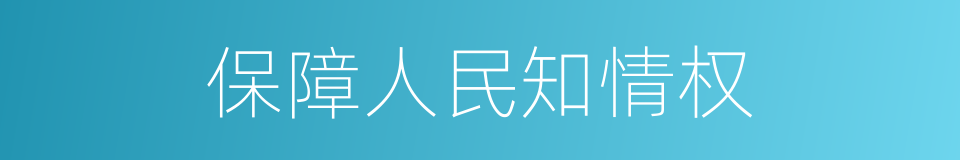 保障人民知情权